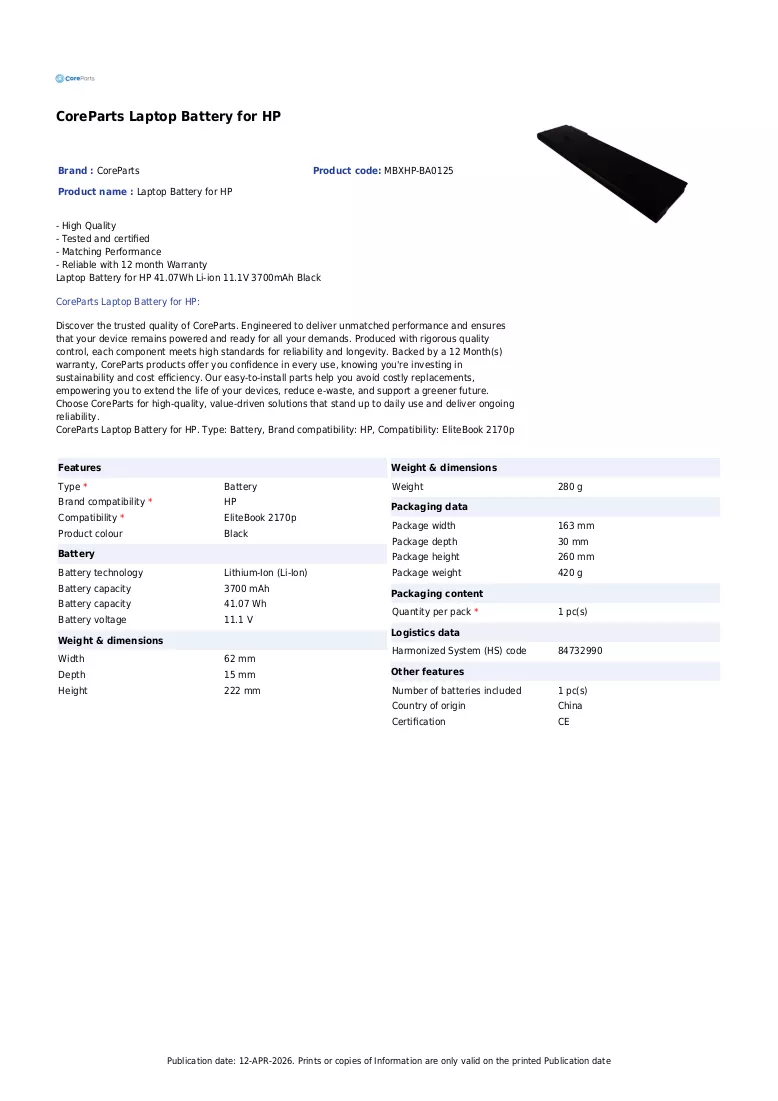 CoreParts

CoreParts Laptop Battery for HP

Brand : CoreParts
Product code: MBXHP-BA0125
Product name : Laptop Battery for HP

- High Quality
- Tested and certified
- Matching Performance
- Reliable with 12 month Warranty
Laptop Battery for HP 41.07Wh Li-ion 11.1V 3700mAh Black

CoreParts Laptop Battery for HP:

Discover the trusted quality of CoreParts. Engineered to deliver unmatched performance and ensures that your device remains powered and ready for all your demands. Produced with rigorous quality control, each component meets high standards for reliability and longevity. Backed by a 12 Month(s) warranty, CoreParts products offer you confidence in every use, knowing you're investing in sustainability and cost efficiency. Our easy-to-install parts help you avoid costly replacements, empowering you to extend the life of your devices, reduce e-waste, and support a greener future. Choose CoreParts for high-quality, value-driven solutions that stand up to daily use and deliver ongoing reliability.
CoreParts Laptop Battery for HP. Type: Battery, Brand compatibility: HP, Compatibility: EliteBook 2170p

Features
Type * Battery
Brand compatibility * HP
Compatibility * EliteBook 2170p
Product colour Black

Battery
Battery technology Lithium-Ion (Li-Ion)
Battery capacity 3700 mAh
Battery capacity 41.07 Wh
Battery voltage 11.1 V

Weight & dimensions
Width 62 mm
Depth 15 mm
Height 222 mm

Weight & dimensions
Weight 280 g

Packaging data
Package width 163 mm
Package depth 30 mm
Package height 260 mm
Package weight 420 g

Packaging content
Quantity per pack * 1 pc(s)

Logistics data
Harmonized System (HS) code 84732990

Other features
Number of batteries included 1 pc(s)
Country of origin China
Certification CE

Publication date: 12-APR-2026. Prints or copies of Information are only valid on the printed Publication date